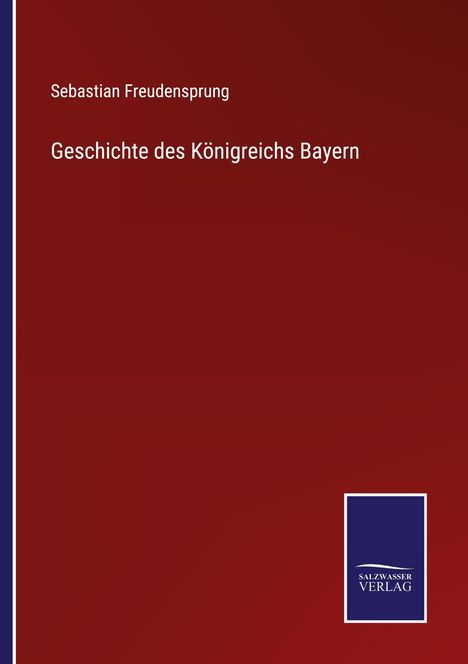 Sebastian Freudensprung

Geschichte des Königreichs Bayern

SALZWASSER
VERLAG